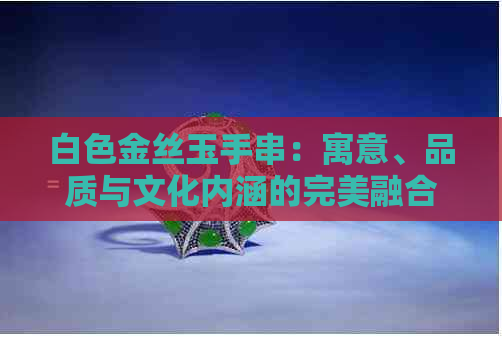 白色金丝玉手串：寓意、品质与文化内涵的完美融合